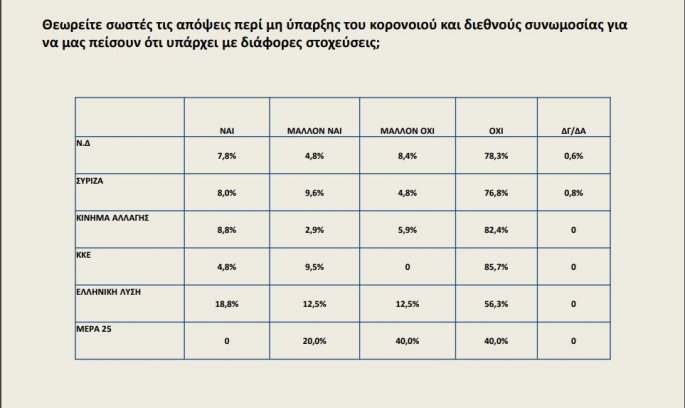 Θεωρείτε σωστές τις απόψεις περί μη ύπαρξης του κορονοιού και διεθνούς συνωμοσίας για να μας πείσουν ότι υπάρχει με διάφορες στοχεύσεις;

|  | ΝΑΙ | ΜΑΛΛΟΝ ΝΑΙ | ΜΑΛΛΟΝ ΟΧΙ | ΟΧΙ | ΔΓ/ΔΑ |
|---|---|---|---|---|---|
| Ν.Δ | 7,8% | 4,8% | 8,4% | 78,3% | 0,6% |
| ΣΥΡΙΖΑ | 8,0% | 9,6% | 4,8% | 76,8% | 0,8% |
| ΚΙΝΗΜΑ ΑΛΛΑΓΗΣ | 8,8% | 2,9% | 5,9% | 82,4% | 0 |
| ΚΚΕ | 4,8% | 9,5% | 0 | 85,7% | 0 |
| ΕΛΛΗΝΙΚΗ ΛΥΣΗ | 18,8% | 12,5% | 12,5% | 56,3% | 0 |
| ΜΕΡΑ 25 | 0 | 20,0% | 40,0% | 40,0% | 0 |